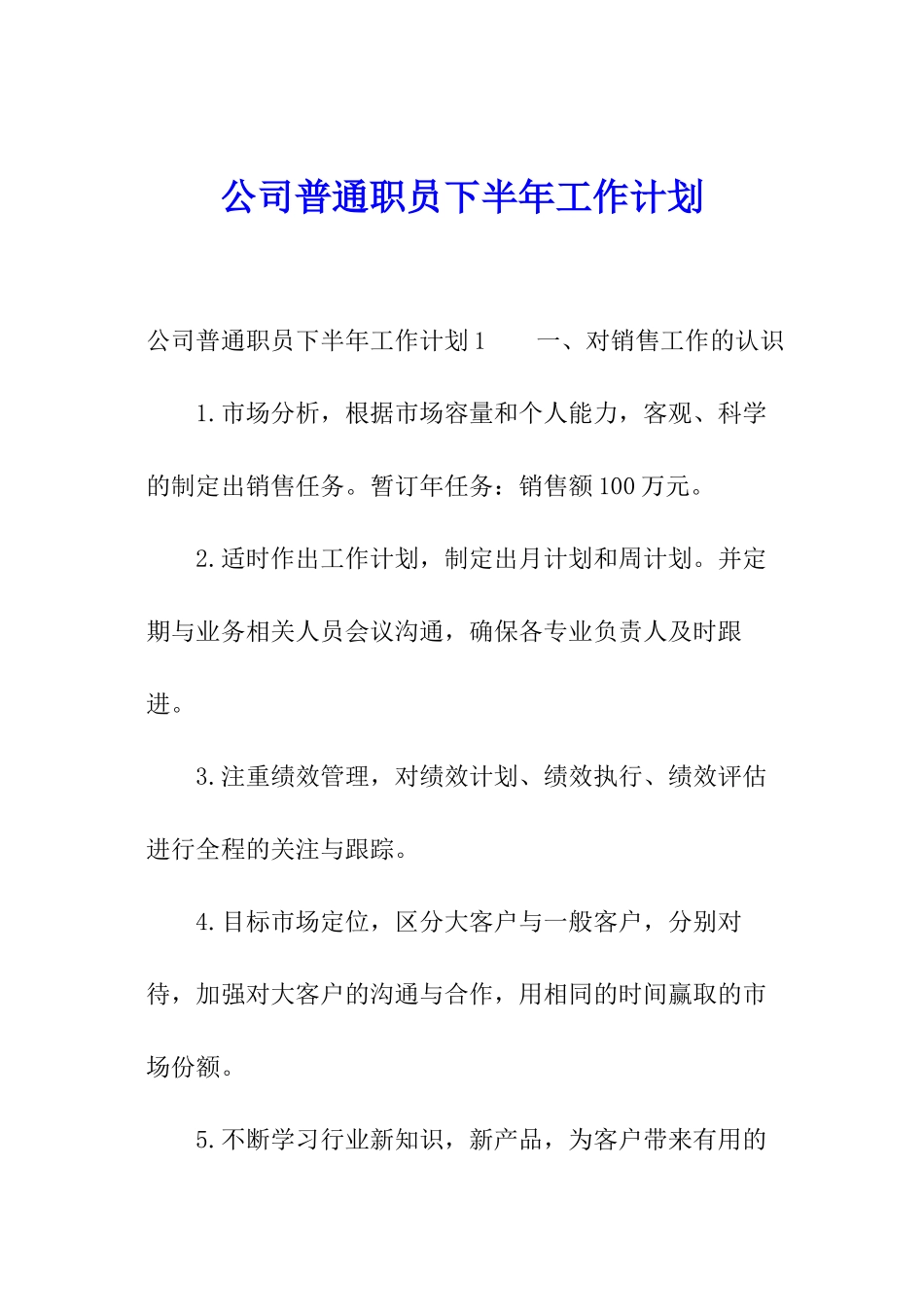 公司普通职员下半年工作计划

公司普通职员下半年工作计划1　　一、对销售工作的认识

1.市场分析，根据市场容量和个人能力，客观、科学的制定出销售任务。暂订年任务：销售额100万元。

2.适时作出工作计划，制定出月计划和周计划。并定期与业务相关人员会议沟通，确保各专业负责人及时跟进。

3.注重绩效管理，对绩效计划、绩效执行、绩效评估进行全程的关注与跟踪。

4.目标市场定位，区分大客户与一般客户，分别对待，加强对大客户的沟通与合作，用相同的时间赢取的市场份额。

5.不断学习行业新知识，新产品，为客户带来有用的